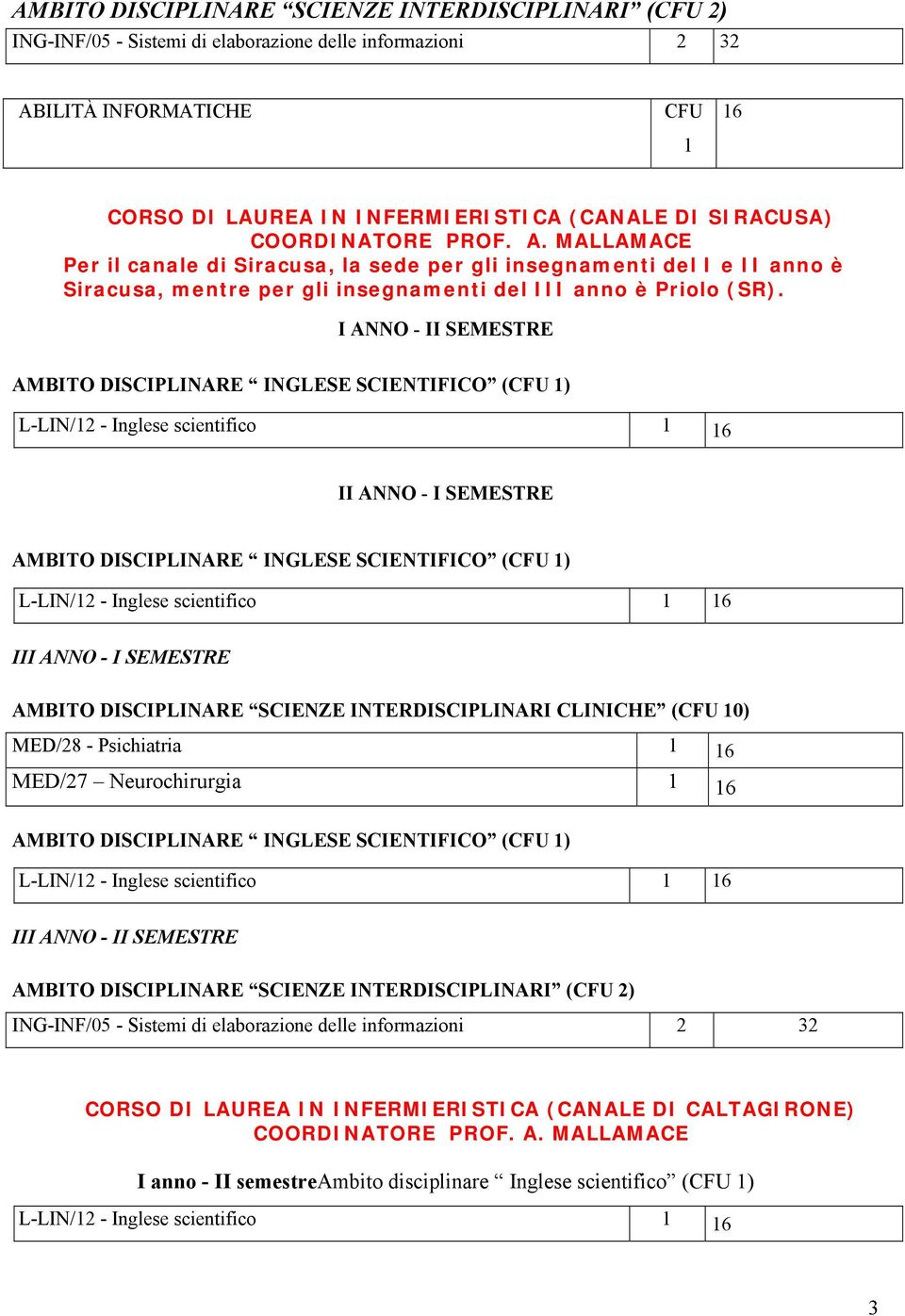 AMBITO DISCIPLINARE “SCIENZE INTERDISCIPLINARI” (CFU 2)

| ING-INF/05 - Sistemi di elaborazione delle informazioni | 2 | 32 |
|---|---|---|

| ABILITÀ INFORMATICHE | CFU 1 | 16 |
|---|---|---|

CORSO DI LAUREA IN INFERMIERISTICA (CANALE DI SIRACUSA)
COORDINATORE PROF. A. MALLAMACE
Per il canale di Siracusa, la sede per gli insegnamenti del I e II anno è Siracusa, mentre per gli insegnamenti del III anno è Priolo (SR).

I ANNO - II SEMESTRE

AMBITO DISCIPLINARE “ INGLESE SCIENTIFICO” (CFU 1)

| L-LIN/12 - Inglese scientifico | 1 | 16 |
|---|---|---|

II ANNO - I SEMESTRE

AMBITO DISCIPLINARE “ INGLESE SCIENTIFICO” (CFU 1)

| L-LIN/12 - Inglese scientifico | 1 | 16 |
|---|---|---|

III ANNO - I SEMESTRE

AMBITO DISCIPLINARE “SCIENZE INTERDISCIPLINARI CLINICHE” (CFU 10)

| MED/28 - Psichiatria | 1 | 16 |
|---|---|---|
| MED/27 – Neurochirurgia | 1 | 16 |

AMBITO DISCIPLINARE “ INGLESE SCIENTIFICO” (CFU 1)

| L-LIN/12 - Inglese scientifico | 1 | 16 |
|---|---|---|

III ANNO - II SEMESTRE

AMBITO DISCIPLINARE “SCIENZE INTERDISCIPLINARI” (CFU 2)

| ING-INF/05 - Sistemi di elaborazione delle informazioni | 2 | 32 |
|---|---|---|

CORSO DI LAUREA IN INFERMIERISTICA (CANALE DI CALTAGIRONE)
COORDINATORE PROF. A. MALLAMACE

I anno - II semestreAmbito disciplinare “ Inglese scientifico” (CFU 1)

| L-LIN/12 - Inglese scientifico | 1 | 16 |
|---|---|---|

3